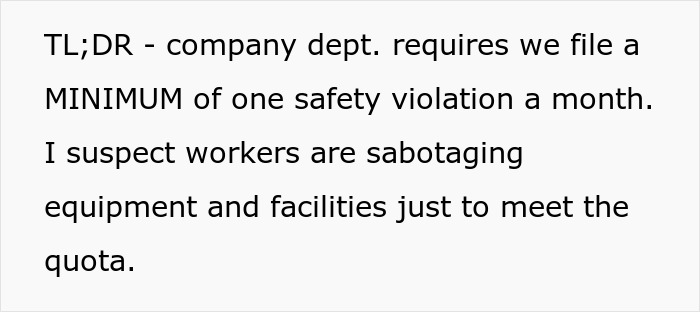 TL;DR - company dept. requires we file a MINIMUM of one safety violation a month. I suspect workers are sabotaging equipment and facilities just to meet the quota.